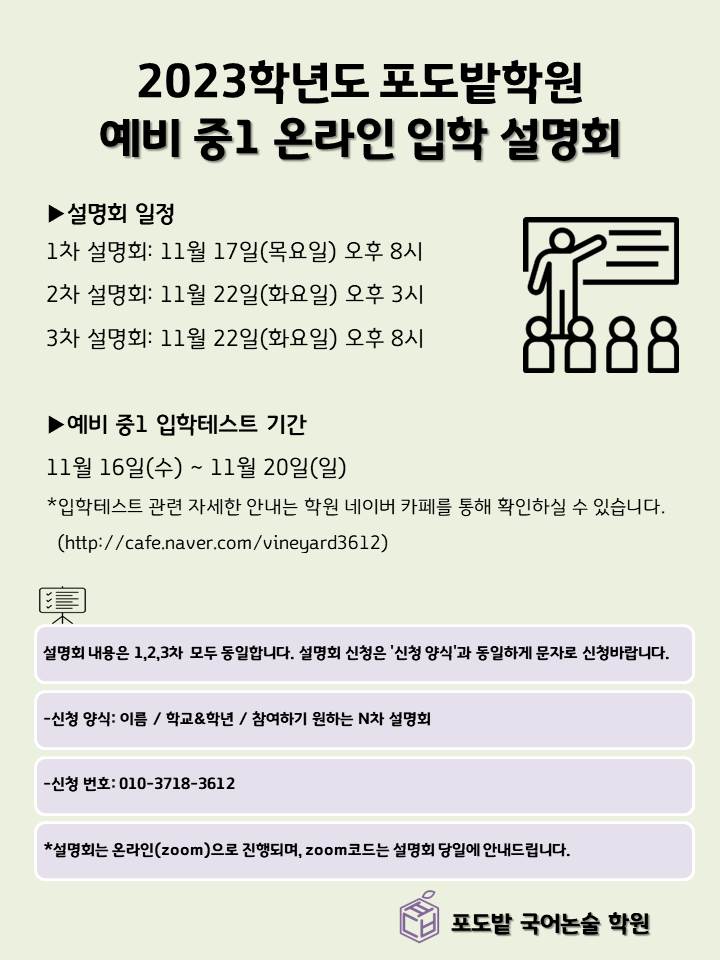 2023학년도 포도밭학원
예비 중1 온라인 입학 설명회

▶설명회 일정

1차 설명회: 11월 17일(목요일) 오후 8시

2차 설명회: 11월 22일(화요일) 오후 3시

3차 설명회: 11월 22일(화요일) 오후 8시

▶예비 중1 입학테스트 기간

11월 16일(수) ~ 11월 20일(일)

*입학테스트 관련 자세한 안내는 학원 네이버 카페를 통해 확인하실 수 있습니다. (http://cafe.naver.com/vineyard3612)

설명회 내용은 1,2,3차 모두 동일합니다. 설명회 신청은 '신청 양식'과 동일하게 문자로 신청바랍니다.

-신청 양식: 이름 / 학교&학년 / 참여하기 원하는 N차 설명회

-신청 번호: 010-3718-3612

*설명회는 온라인(zoom)으로 진행되며, zoom코드는 설명회 당일에 안내드립니다.

포도밭 국어논술 학원